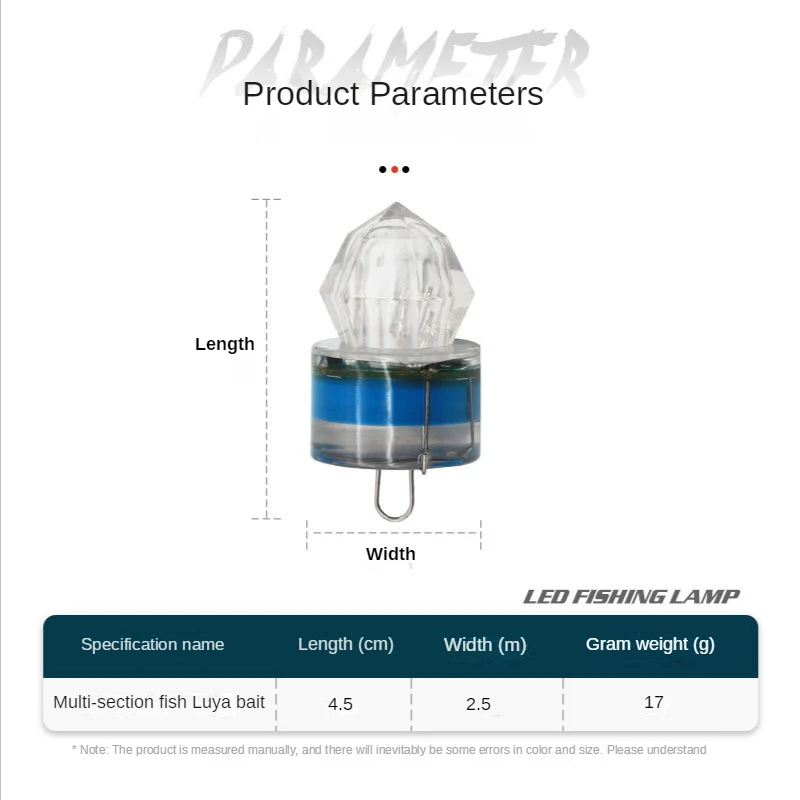 PARAMETER

Product Parameters

Length

Width

LED FISHING LAMP

| Specification name | Length (cm) | Width (m) | Gram weight (g) |
|---|---|---|---|
| Multi-section fish Luya bait | 4.5 | 2.5 | 17 |

* Note: The product is measured manually, and there will inevitably be some errors in color and size. Please understand